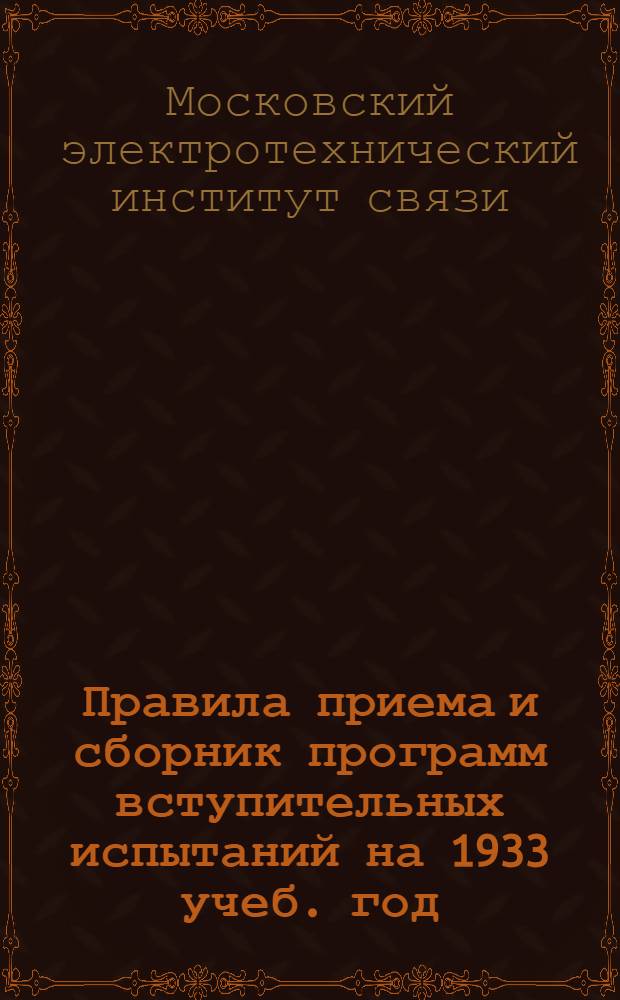 Московский электротехнический институт связи

Правила приема и сборник программ вступительных испытаний на 1933 учеб. год